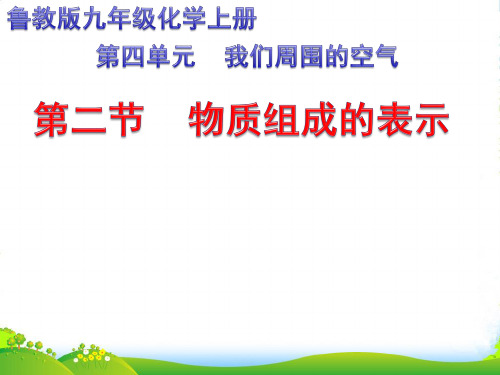 鲁教版九年级化学上册

第四单元　我们周围的空气

第二节　物质组成的表示